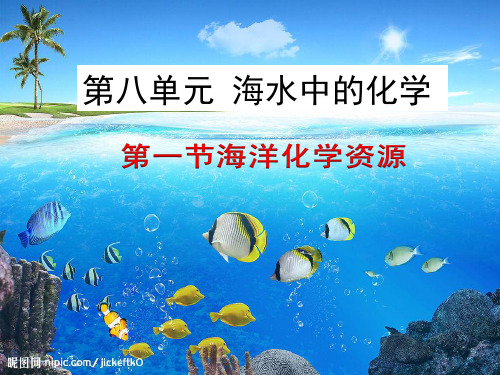 第八单元 海水中的化学

第一节海洋化学资源

昵图网 nipic.com/ jickeftkO